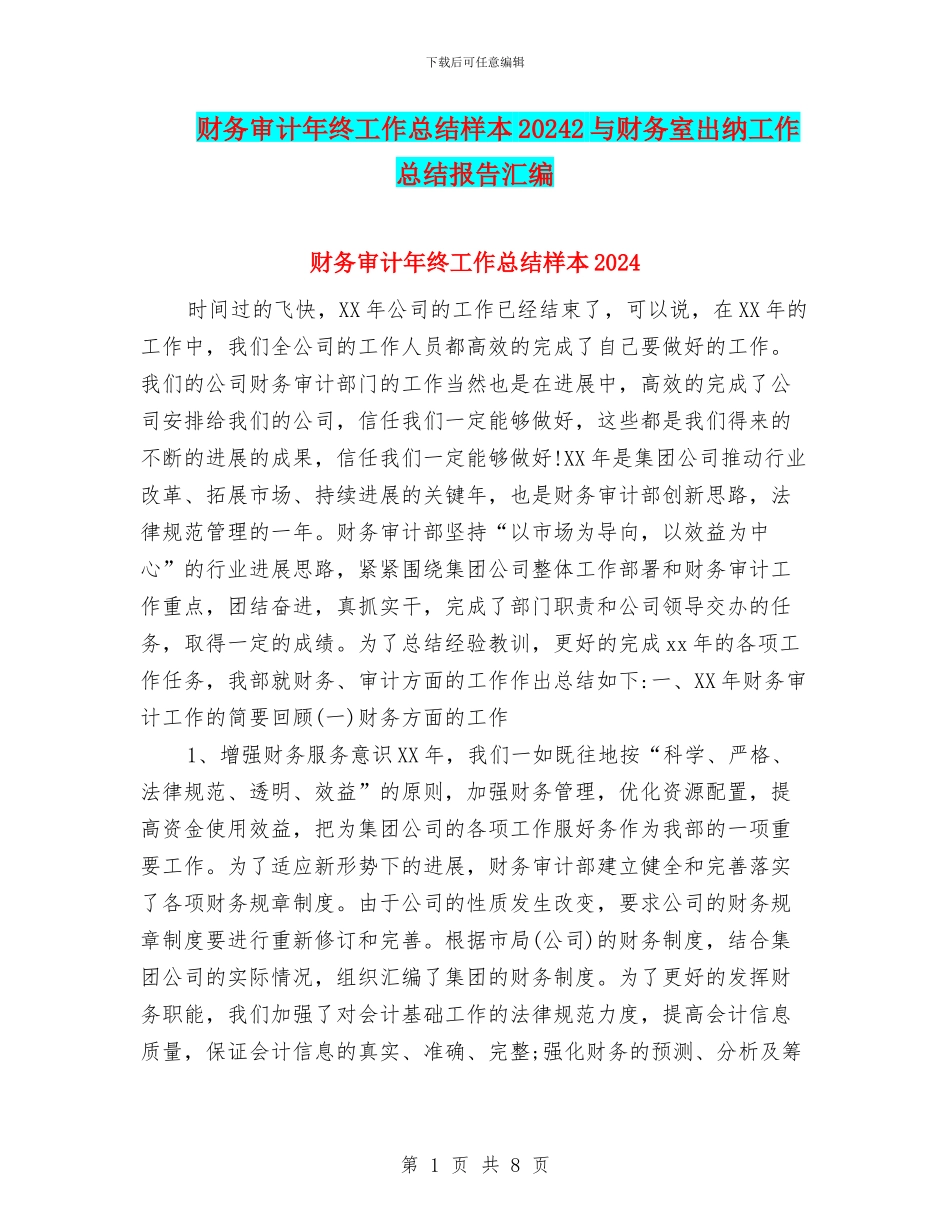 下载后可任意编辑

财务审计年终工作总结样本20242与财务室出纳工作总结报告汇编

财务审计年终工作总结样本2024

时间过的飞快，XX年公司的工作已经结束了，可以说，在XX年的工作中，我们全公司的工作人员都高效的完成了自己要做好的工作。我们的公司财务审计部门的工作当然也是在进展中，高效的完成了公司安排给我们的公司，信任我们一定能够做好，这些都是我们得来的不断的进展的成果，信任我们一定能够做好!XX年是集团公司推动行业改革、拓展市场、持续进展的关键年，也是财务审计部创新思路，法律规范管理的一年。财务审计部坚持“以市场为导向，以效益为中心”的行业进展思路，紧紧围绕集团公司整体工作部署和财务审计工作重点，团结奋进，真抓实干，完成了部门职责和公司领导交办的任务，取得一定的成绩。为了总结经验教训，更好的完成xx年的各项工作任务，我部就财务、审计方面的工作作出总结如下:一、XX年财务审计工作的简要回顾(一)财务方面的工作

1、增强财务服务意识XX年，我们一如既往地按“科学、严格、法律规范、透明、效益”的原则，加强财务管理，优化资源配置，提高资金使用效益，把为集团公司的各项工作服好务作为我部的一项重要工作。为了适应新形势下的进展，财务审计部建立健全和完善落实了各项财务规章制度。由于公司的性质发生改变，要求公司的财务规章制度要进行重新修订和完善。根据市局(公司)的财务制度，结合集团公司的实际情况，组织汇编了集团的财务制度。为了更好的发挥财务职能，我们加强了对会计基础工作的法律规范力度，提高会计信息质量，保证会计信息的真实、准确、完整;强化财务的预测、分析及筹

第 1 页 共 8 页